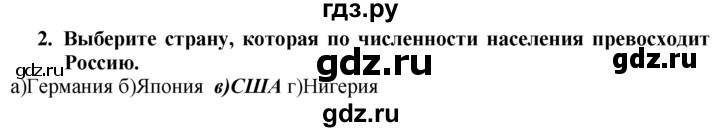 гдз.ру
2. Выберите страну, которая по численности населения превосходит Россию.
gdz.ru gdz.ru gdz.ru
а)Германия б)Япония в)США г)Нигерия
gdz.ru